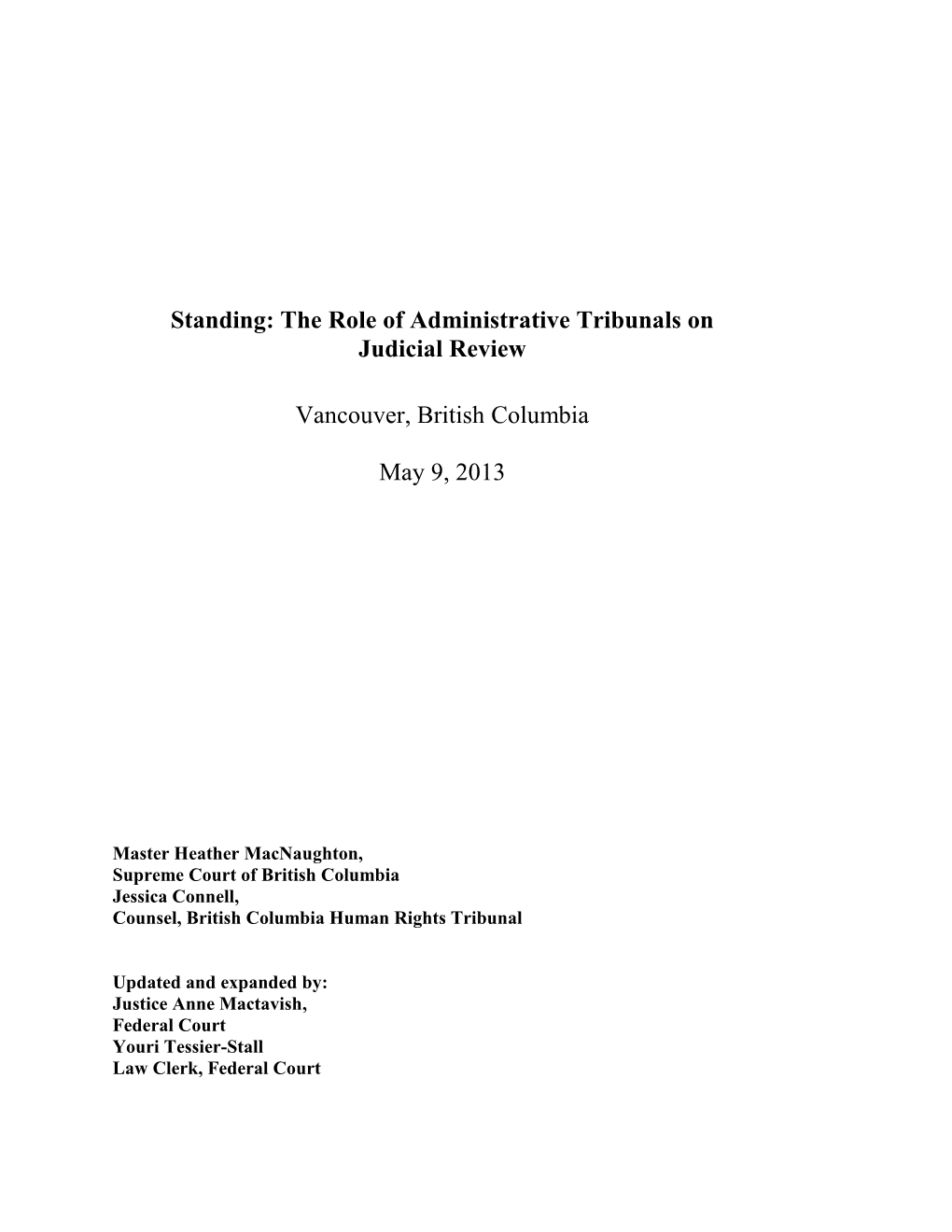 Standing: The Role of Administrative Tribunals on Judicial Review

Vancouver, British Columbia

May 9, 2013

Master Heather MacNaughton,
Supreme Court of British Columbia
Jessica Connell,
Counsel, British Columbia Human Rights Tribunal

Updated and expanded by:
Justice Anne Mactavish,
Federal Court
Youri Tessier-Stall
Law Clerk, Federal Court